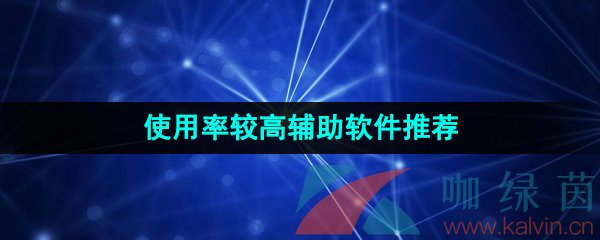 使用率较高辅助软件推荐

咖绿茵
www.kalvin.cn